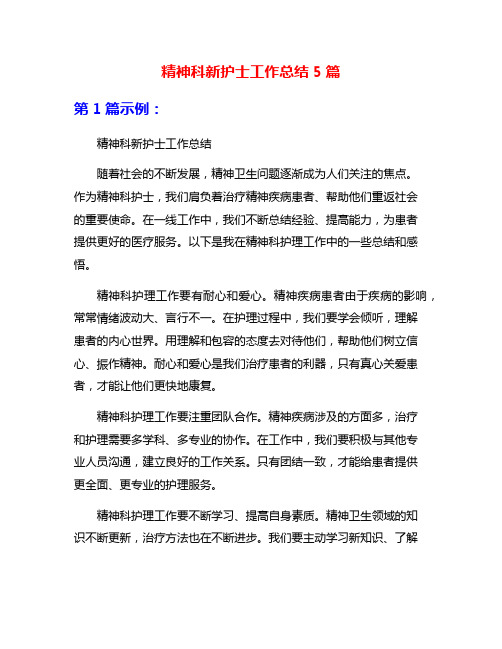 精神科新护士工作总结 5 篇

第 1 篇示例：

精神科新护士工作总结

随着社会的不断发展，精神卫生问题逐渐成为人们关注的焦点。作为精神科护士，我们肩负着治疗精神疾病患者、帮助他们重返社会的重要使命。在一线工作中，我们不断总结经验、提高能力，为患者提供更好的医疗服务。以下是我在精神科护理工作中的一些总结和感悟。

精神科护理工作要有耐心和爱心。精神疾病患者由于疾病的影响，常常情绪波动大、言行不一。在护理过程中，我们要学会倾听，理解患者的内心世界。用理解和包容的态度去对待他们，帮助他们树立信心、振作精神。耐心和爱心是我们治疗患者的利器，只有真心关爱患者，才能让他们更快地康复。

精神科护理工作要注重团队合作。精神疾病涉及的方面多，治疗和护理需要多学科、多专业的协作。在工作中，我们要积极与其他专业人员沟通，建立良好的工作关系。只有团结一致，才能给患者提供更全面、更专业的护理服务。

精神科护理工作要不断学习、提高自身素质。精神卫生领域的知识不断更新，治疗方法也在不断进步。我们要主动学习新知识、了解